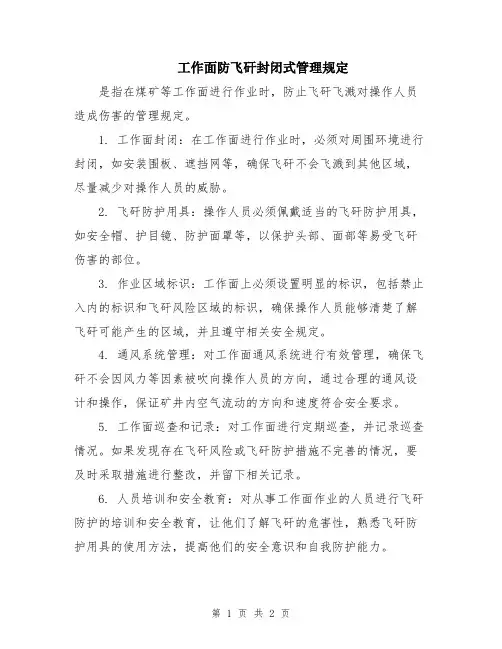 工作面防飞矸封闭式管理规定

是指在煤矿等工作面进行作业时，防止飞矸飞溅对操作人员造成伤害的管理规定。

1. 工作面封闭：在工作面进行作业时，必须对周围环境进行封闭，如安装围板、遮挡网等，确保飞矸不会飞溅到其他区域，尽量减少对操作人员的威胁。

2. 飞矸防护用具：操作人员必须佩戴适当的飞矸防护用具，如安全帽、护目镜、防护面罩等，以保护头部、面部等易受飞矸伤害的部位。

3. 作业区域标识：工作面上必须设置明显的标识，包括禁止入内的标识和飞矸风险区域的标识，确保操作人员能够清楚了解飞矸可能产生的区域，并且遵守相关安全规定。

4. 通风系统管理：对工作面通风系统进行有效管理，确保飞矸不会因风力等因素被吹向操作人员的方向，通过合理的通风设计和操作，保证矿井内空气流动的方向和速度符合安全要求。

5. 工作面巡查和记录：对工作面进行定期巡查，并记录巡查情况。如果发现存在飞矸风险或飞矸防护措施不完善的情况，要及时采取措施进行整改，并留下相关记录。

6. 人员培训和安全教育：对从事工作面作业的人员进行飞矸防护的培训和安全教育，让他们了解飞矸的危害性，熟悉飞矸防护用具的使用方法，提高他们的安全意识和自我防护能力。

第 1 页 共 2 页